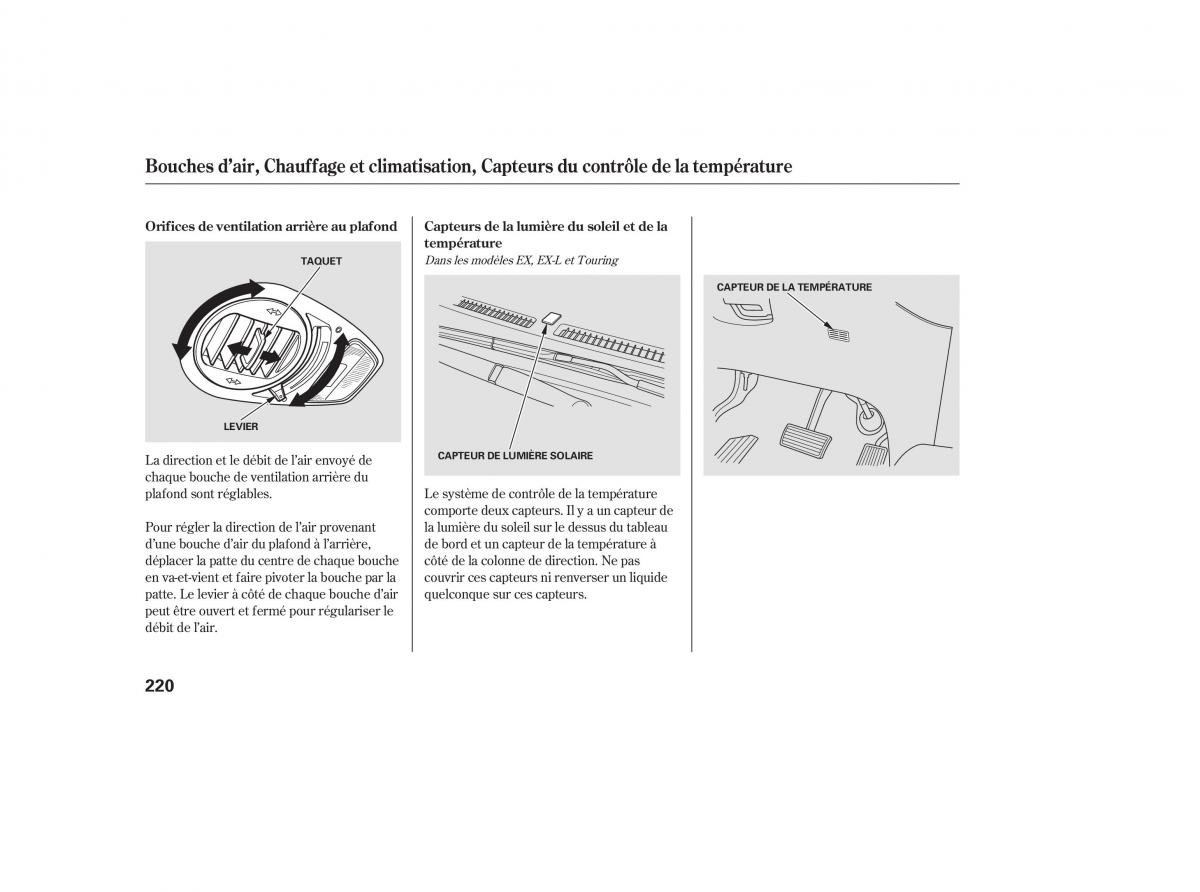 Bouches d'air, Chauffage et climatisation, Capteurs du contrôle de la température

Orifices de ventilation arrière au plafond

TAQUET

LEVIER

La direction et le débit de l'air envoyé de chaque bouche de ventilation arrière du plafond sont réglables.

Pour régler la direction de l'air provenant d'une bouche d'air du plafond à l'arrière, déplacer la patte du centre de chaque bouche en va-et-vient et faire pivoter la bouche par la patte. Le levier à côté de chaque bouche d'air peut être ouvert et fermé pour régulariser le débit de l'air.

Capteurs de la lumière du soleil et de la température

Dans les modèles EX, EX-L et Touring

CAPTEUR DE LUMIÈRE SOLAIRE

Le système de contrôle de la température comporte deux capteurs. Il y a un capteur de la lumière du soleil sur le dessus du tableau de bord et un capteur de la température à côté de la colonne de direction. Ne pas couvrir ces capteurs ni renverser un liquide quelconque sur ces capteurs.

CAPTEUR DE LA TEMPÉRATURE

220